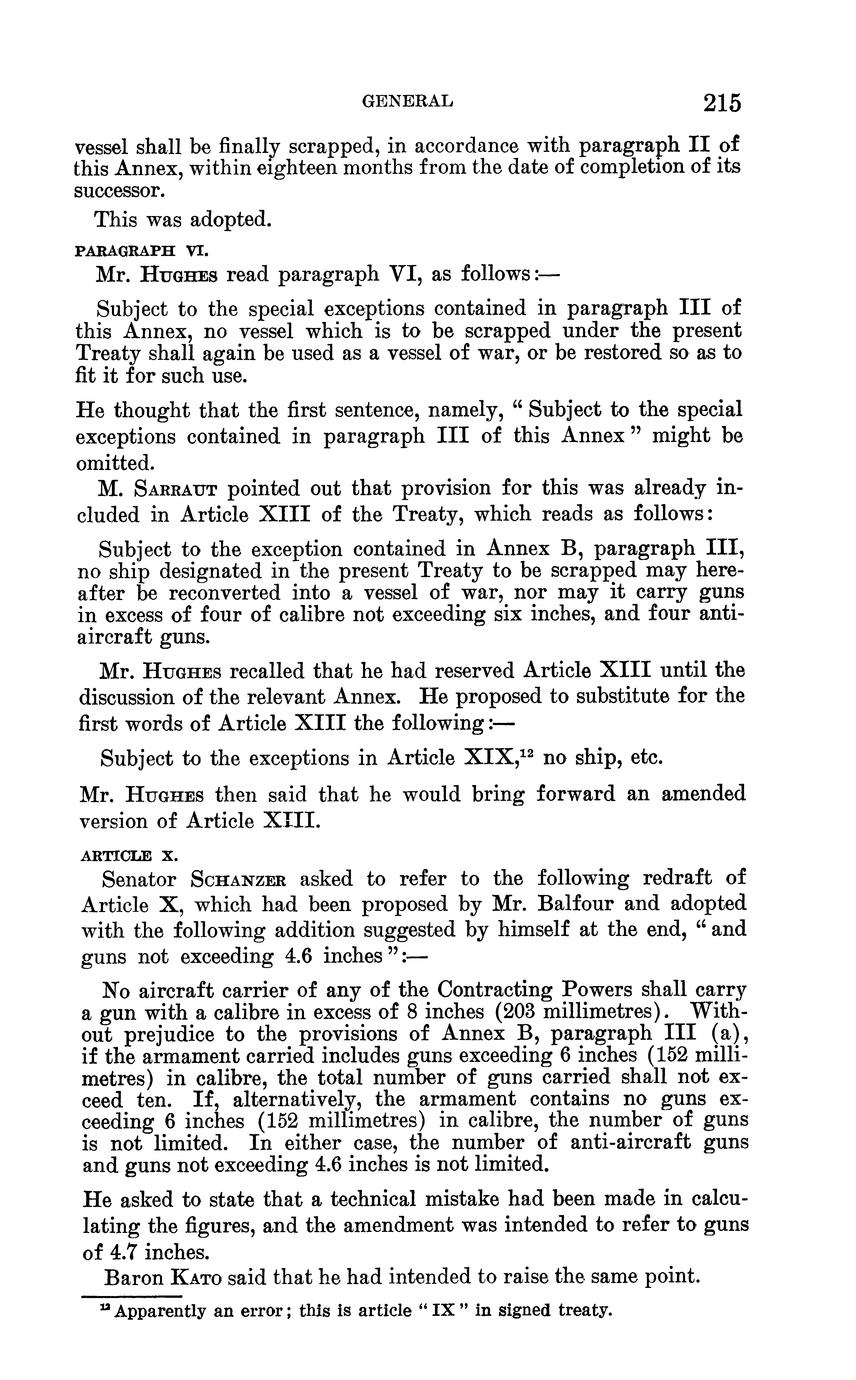 GENERAL 215

vessel shall be finally scrapped, in accordance with paragraph II of this Annex, within eighteen months from the date of completion of its successor.

This was adopted.

PARAGRAPH VI.

Mr. HUGHES read paragraph VI, as follows:—

Subject to the special exceptions contained in paragraph III of this Annex, no vessel which is to be scrapped under the present Treaty shall again be used as a vessel of war, or be restored so as to fit it for such use.

He thought that the first sentence, namely, "Subject to the special exceptions contained in paragraph III of this Annex" might be omitted.

M. SARRAUT pointed out that provision for this was already included in Article XIII of the Treaty, which reads as follows:

Subject to the exception contained in Annex B, paragraph III, no ship designated in the present Treaty to be scrapped may hereafter be reconverted into a vessel of war, nor may it carry guns in excess of four of calibre not exceeding six inches, and four anti-aircraft guns.

Mr. HUGHES recalled that he had reserved Article XIII until the discussion of the relevant Annex. He proposed to substitute for the first words of Article XIII the following:—

Subject to the exceptions in Article XIX,$^{12}$ no ship, etc.

Mr. HUGHES then said that he would bring forward an amended version of Article XIII.

ARTICLE X.

Senator SCHANZER asked to refer to the following redraft of Article X, which had been proposed by Mr. Balfour and adopted with the following addition suggested by himself at the end, "and guns not exceeding 4.6 inches":—

No aircraft carrier of any of the Contracting Powers shall carry a gun with a calibre in excess of 8 inches (203 millimetres). Without prejudice to the provisions of Annex B, paragraph III (a), if the armament carried includes guns exceeding 6 inches (152 millimetres) in calibre, the total number of guns carried shall not exceed ten. If, alternatively, the armament contains no guns exceeding 6 inches (152 millimetres) in calibre, the number of guns is not limited. In either case, the number of anti-aircraft guns and guns not exceeding 4.6 inches is not limited.

He asked to state that a technical mistake had been made in calculating the figures, and the amendment was intended to refer to guns of 4.7 inches.

Baron KATO said that he had intended to raise the same point.

$^{12}$ Apparently an error; this is article "IX" in signed treaty.